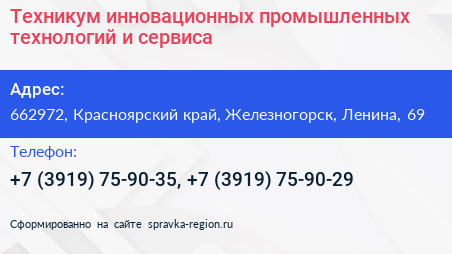 Техникум инновационных промышленных технологий и сервиса

Адрес:
662972, Красноярский край, Железногорск, Ленина, 69

Телефон:
+7 (3919) 75-90-35, +7 (3919) 75-90-29

Сформированно на сайте spravka-region.ru